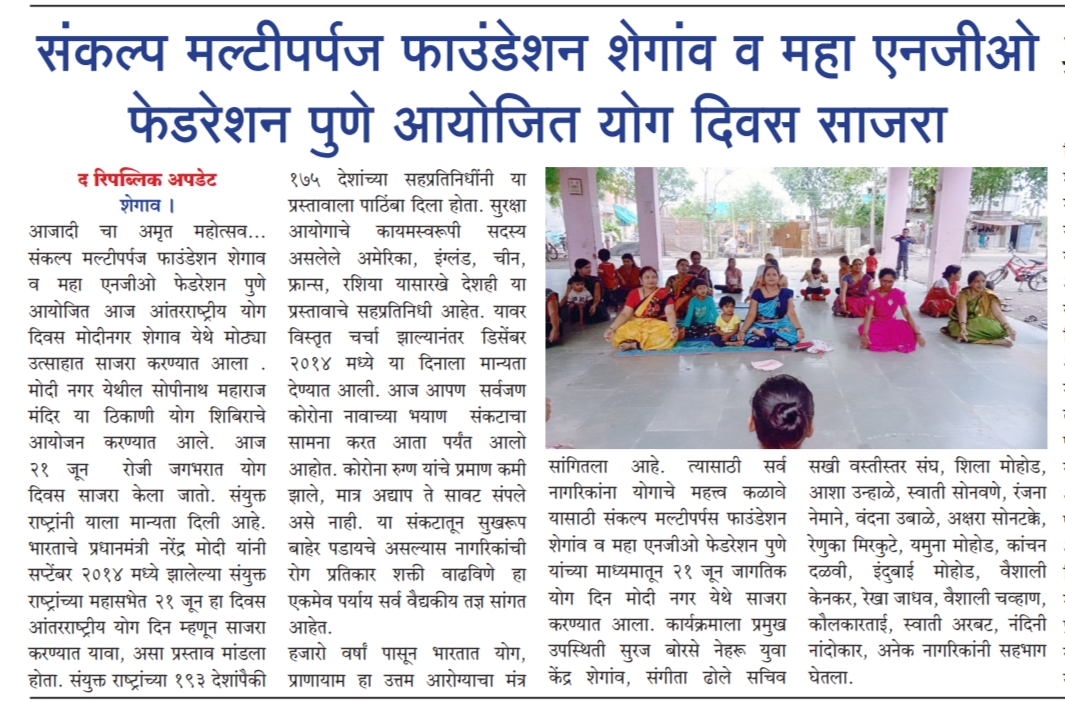 संकल्प मल्टीपर्पज फाउंडेशन शेगांव व महा एनजीओ फेडरेशन पुणे आयोजित योग दिवस साजरा

द रिपब्लिक अपडेट
शेगाव ।

आजादी चा अमृत महोत्सव... संकल्प मल्टीपर्पज फाउंडेशन शेगाव व महा एनजीओ फेडरेशन पुणे आयोजित आज आंतरराष्ट्रीय योग दिवस मोदीनगर शेगाव येथे मोठ्या उत्साहात साजरा करण्यात आला . मोदी नगर येथील सोपीनाथ महाराज मंदिर या ठिकाणी योग शिबिराचे आयोजन करण्यात आले. आज २१ जून रोजी जगभरात योग दिवस साजरा केला जातो. संयुक्त राष्ट्रांनी याला मान्यता दिली आहे. भारताचे प्रधानमंत्री नरेंद्र मोदी यांनी सप्टेंबर २०१४ मध्ये झालेल्या संयुक्त राष्ट्रांच्या महासभेत २१ जून हा दिवस आंतरराष्ट्रीय योग दिन म्हणून साजरा करण्यात यावा, असा प्रस्ताव मांडला होता. संयुक्त राष्ट्रांच्या १९३ देशांपैकी १७५ देशांच्या सहप्रतिनिधींनी या प्रस्तावाला पाठिंबा दिला होता. सुरक्षा आयोगाचे कायमस्वरूपी सदस्य असलेले अमेरिका, इंग्लंड, चीन, फ्रान्स, रशिया यासारखे देशही या प्रस्तावाचे सहप्रतिनिधी आहेत. यावर विस्तृत चर्चा झाल्यानंतर डिसेंबर २०१४ मध्ये या दिनाला मान्यता देण्यात आली. आज आपण सर्वजण कोरोना नावाच्या भयाण संकटाचा सामना करत आता पर्यंत आलो आहोत. कोरोना रुग्ण यांचे प्रमाण कमी झाले, मात्र अद्याप ते सावट संपले असे नाही. या संकटातून सुखरूप बाहेर पडायचे असल्यास नागरिकांची रोग प्रतिकार शक्ती वाढविणे हा एकमेव पर्याय सर्व वैद्यकीय तज्ञ सांगत आहेत.

हजारो वर्षां पासून भारतात योग, प्राणायाम हा उत्तम आरोग्याचा मंत्र सांगितला आहे. त्यासाठी सर्व नागरिकांना योगाचे महत्व कळावे यासाठी संकल्प मल्टीपर्पस फाउंडेशन शेगांव व महा एनजीओ फेडरेशन पुणे यांच्या माध्यमातून २१ जून जागतिक योग दिन मोदी नगर येथे साजरा करण्यात आला. कार्यक्रमाला प्रमुख उपस्थिती सुरज बोरसे नेहरू युवा केंद्र शेगांव, संगीता ढोले सचिव सखी वस्तीस्तर संघ, शिला मोहोड, आशा उन्हाळे, स्वाती सोनवणे, रंजना नेमाने, वंदना उबाळे, अक्षरा सोनटक्के, रेणुका मिरकुटे, यमुना मोहोड, कांचन दळवी, इंदुबाई मोहोड, वैशाली केनकर, रेखा जाधव, वैशाली चव्हाण, कौलकारताई, स्वाती अरबट, नंदिनी नांदोकार, अनेक नागरिकांनी सहभाग घेतला.